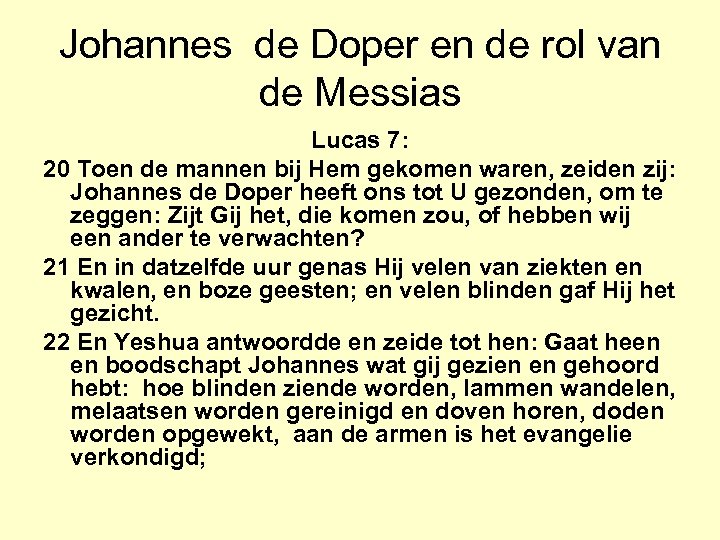 Johannes de Doper en de rol van de Messias

Lucas 7:

20 Toen de mannen bij Hem gekomen waren, zeiden zij: Johannes de Doper heeft ons tot U gezonden, om te zeggen: Zijt Gij het, die komen zou, of hebben wij een ander te verwachten?

21 En in datzelfde uur genas Hij velen van ziekten en kwalen, en boze geesten; en velen blinden gaf Hij het gezicht.

22 En Yeshua antwoordde en zeide tot hen: Gaat heen en boodschapt Johannes wat gij gezien en gehoord hebt: hoe blinden ziende worden, lammen wandelen, melaatsen worden gereinigd en doven horen, doden worden opgewekt, aan de armen is het evangelie verkondigd;